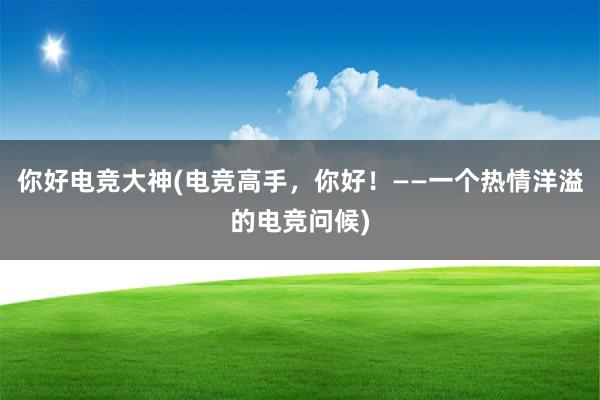 你好电竞大神(电竞高手，你好！——一个热情洋溢的电竞问候)